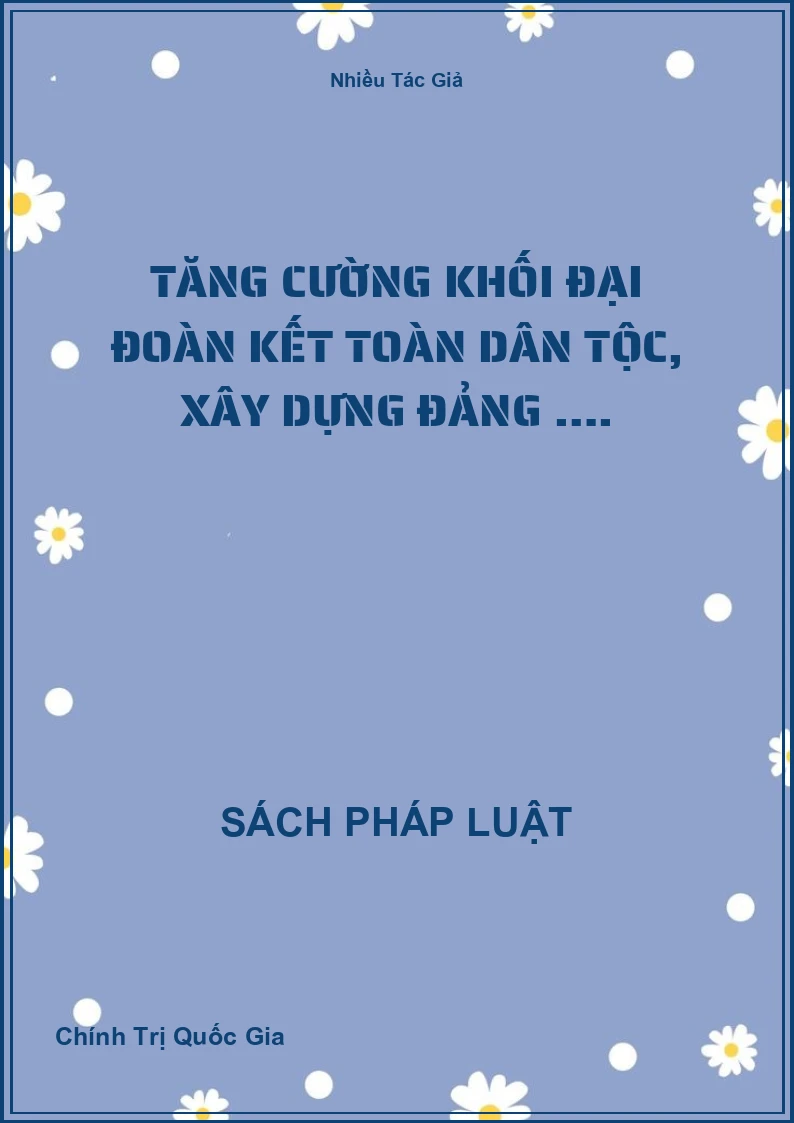 Nhiều Tác Giả

TĂNG CƯỜNG KHỐI ĐẠI ĐOÀN KẾT TOÀN DÂN TỘC, XÂY DỰNG ĐẢNG ....

SÁCH PHÁP LUẬT

Chính Trị Quốc Gia